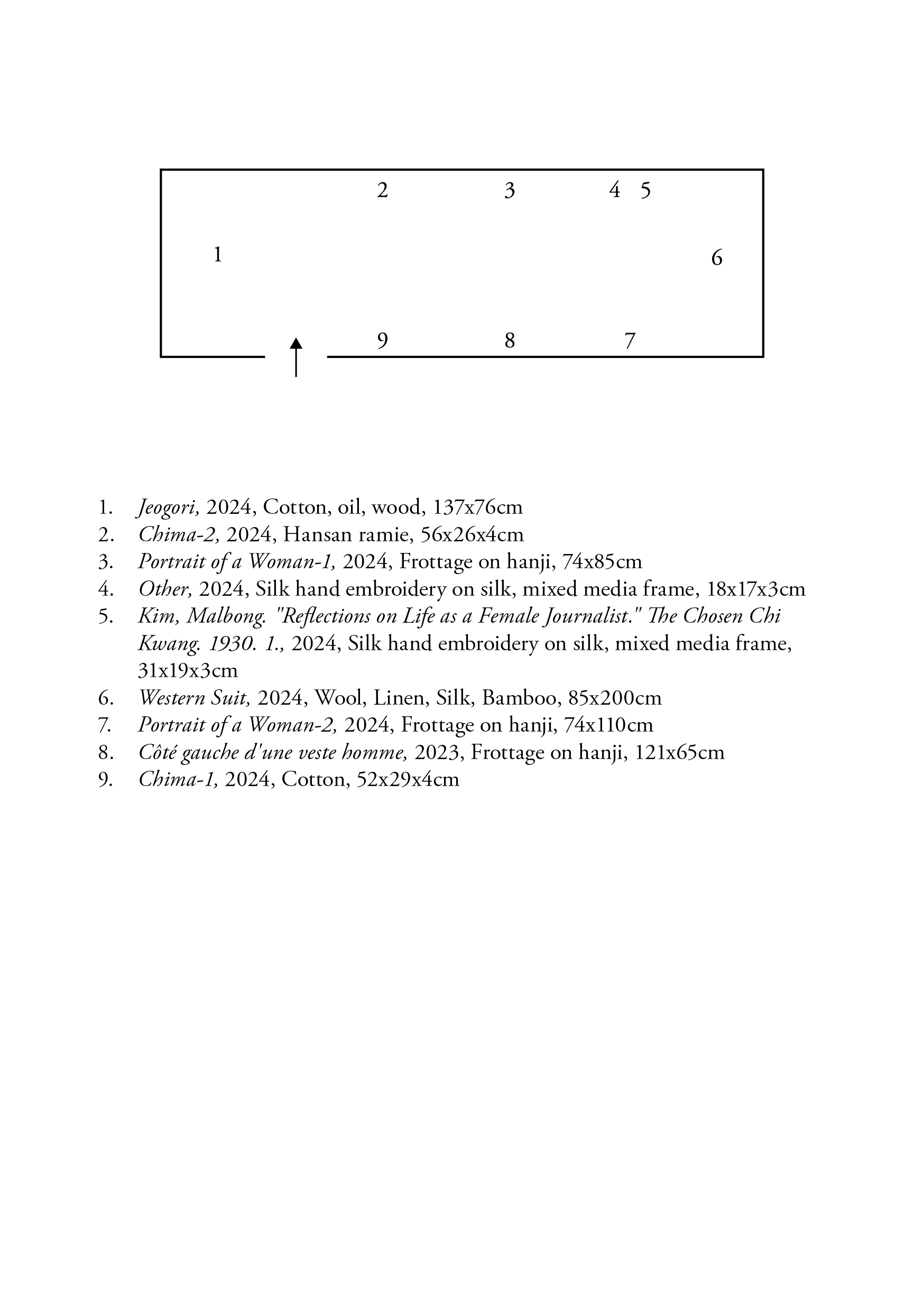 2 3 4 5

1 6

9 8 7

1. Jeogori, 2024, Cotton, oil, wood, 137x76cm
2. Chima-2, 2024, Hansan ramie, 56x26x4cm
3. Portrait of a Woman-1, 2024, Frottage on hanji, 74x85cm
4. Other, 2024, Silk hand embroidery on silk, mixed media frame, 18x17x3cm
5. Kim, Malbong. "Reflections on Life as a Female Journalist." The Chosen Chi Kwang. 1930. 1., 2024, Silk hand embroidery on silk, mixed media frame, 31x19x3cm
6. Western Suit, 2024, Wool, Linen, Silk, Bamboo, 85x200cm
7. Portrait of a Woman-2, 2024, Frottage on hanji, 74x110cm
8. Côté gauche d'une veste homme, 2023, Frottage on hanji, 121x65cm
9. Chima-1, 2024, Cotton, 52x29x4cm